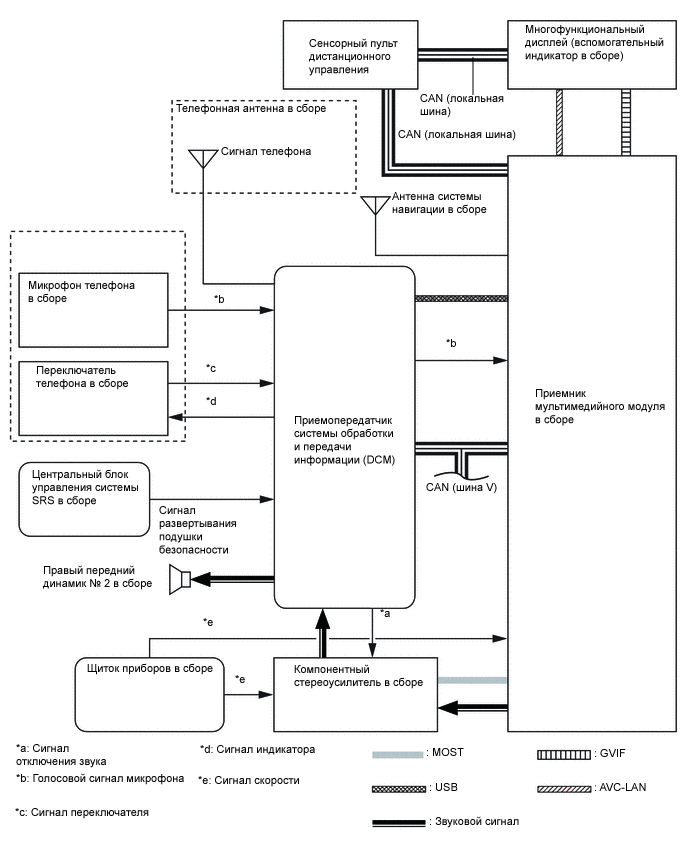 Сенсорный пульт дистанционного управления

Многофункциональный дисплей (вспомогательный индикатор в сборе)

CAN (локальная шина)

CAN (локальная шина)

Телефонная антенна в сборе

Сигнал телефона

Антенна системы навигации в сборе

Микрофон телефона в сборе

*b

Переключатель телефона в сборе

*c

*d

Приемопередатчик системы обработки и передачи информации (DCM)

*b

Приемник мультимедийного модуля в сборе

CAN (шина V)

Центральный блок управления системы SRS в сборе

Сигнал развертывания подушки безопасности

Правый передний динамик № 2 в сборе

*a

*e

Щиток приборов в сборе

*e

Компонентный стереоусилитель в сборе

*a: Сигнал отключения звука

*b: Голосовой сигнал микрофона

*c: Сигнал переключателя

*d: Сигнал индикатора

*e: Сигнал скорости

: MOST

: USB

: Звуковой сигнал

: GVIF

: AVC-LAN